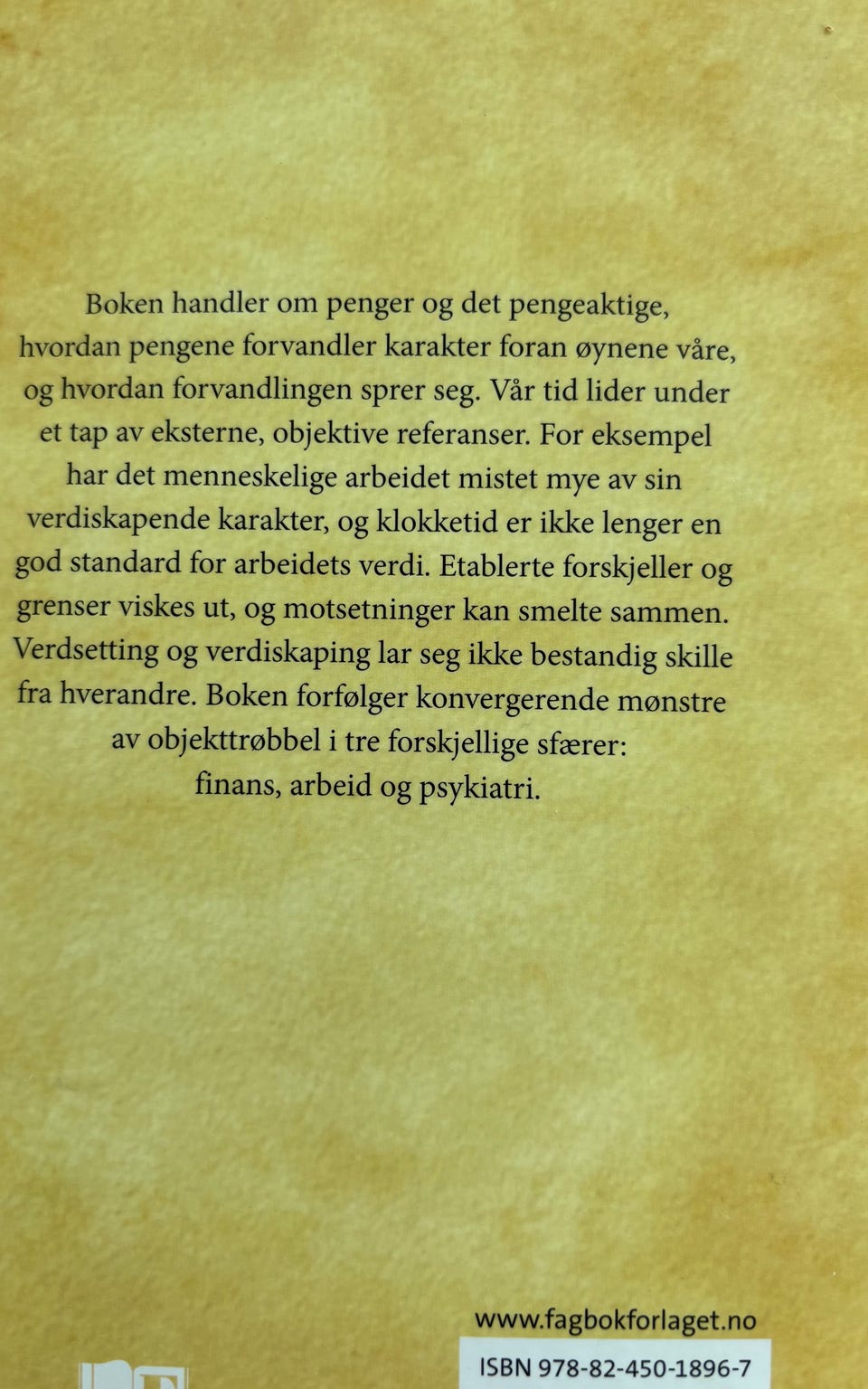 Boken handler om penger og det pengeaktige, hvordan pengene forvandler karakter foran øynene våre, og hvordan forvandlingen sprer seg. Vår tid lider under et tap av eksterne, objektive referanser. For eksempel har det menneskelige arbeidet mistet mye av sin verdiskapende karakter, og klokketid er ikke lenger en god standard for arbeidets verdi. Etablerte forskjeller og grenser viskes ut, og motsetninger kan smelte sammen. Verdsetting og verdiskaping lar seg ikke bestandig skille fra hverandre. Boken forfølger konvergerende mønstre av objekttrøbbel i tre forskjellige sfærer: finans, arbeid og psykiatri.

www.fagbokforlaget.no

ISBN 978-82-450-1896-7